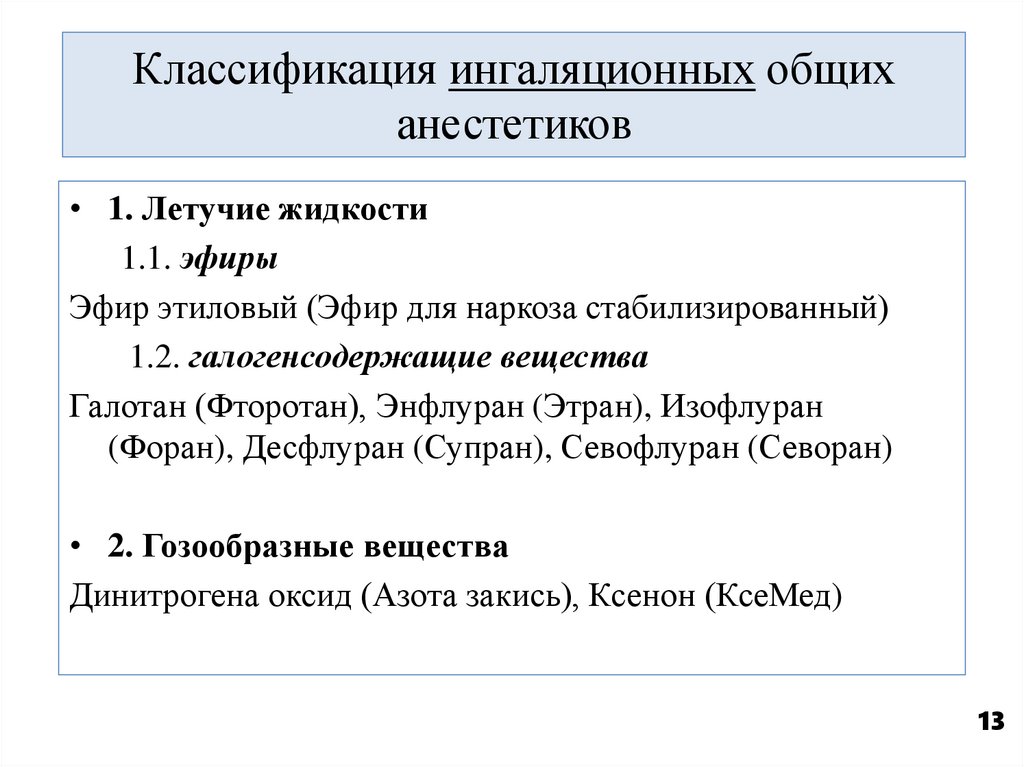 Классификация ингаляционных общих анестетиков

• 1. Летучие жидкости

1.1. эфиры

Эфир этиловый (Эфир для наркоза стабилизированный)

1.2. галогенсодержащие вещества

Галотан (Фторотан), Энфлуран (Этран), Изофлуран (Форан), Десфлуран (Супран), Севофлуран (Севоран)

• 2. Гозообразные вещества

Динитрогена оксид (Азота закись), Ксенон (КсеМед)

13